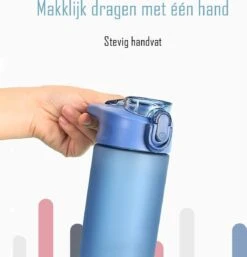 Makklijk dragen met één hand

Stevig handvat